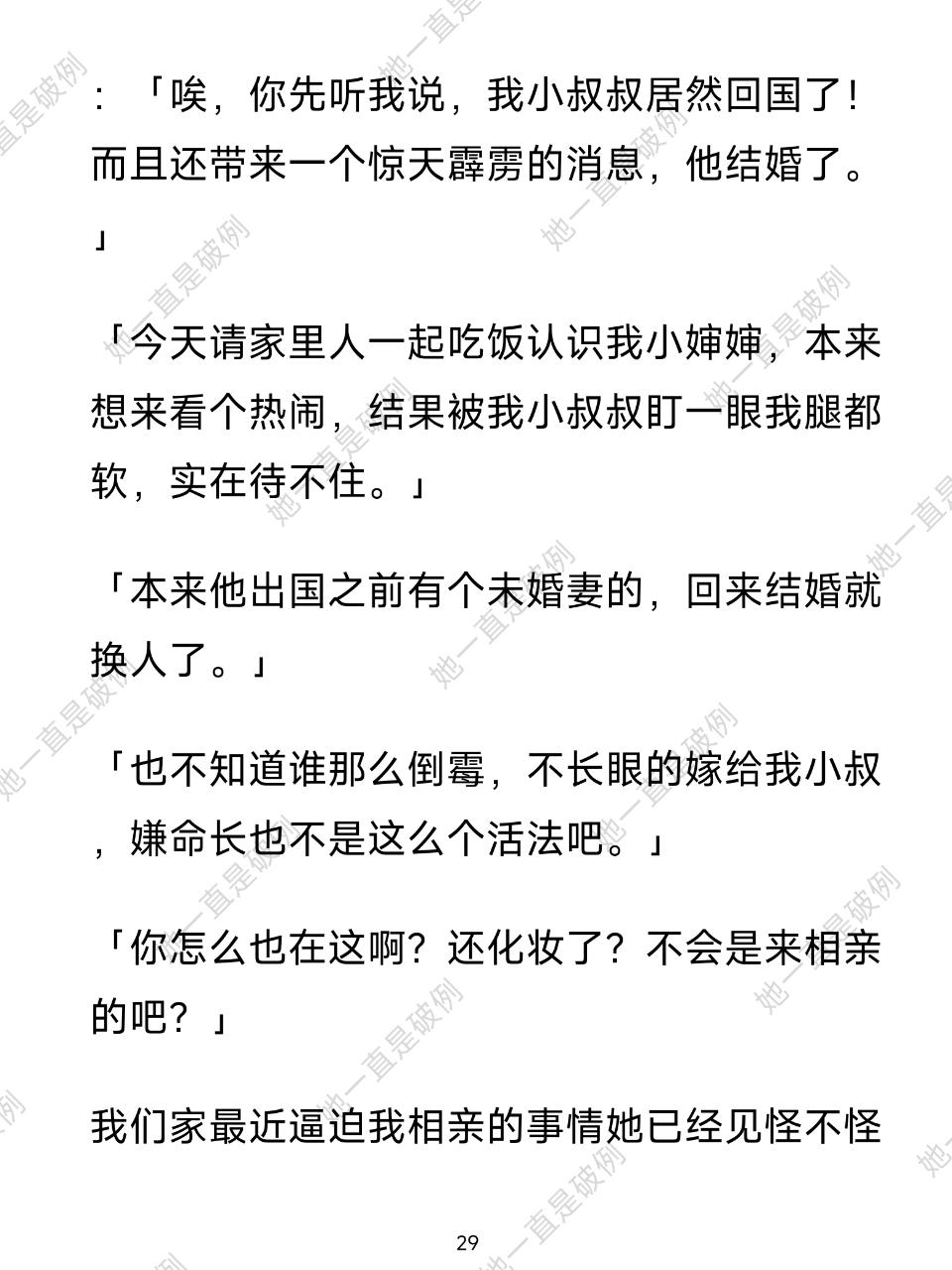 ：「唉，你先听我说，我小叔叔居然回国了！而且还带来一个惊天霹雳的消息，他结婚了。」

「今天请家里人一起吃饭认识我小婶婶，本来想来看个热闹，结果被我小叔叔盯一眼我腿都软，实在待不住。」

「本来他出国之前有个未婚妻的，回来结婚就换人了。」

「也不知道谁那么倒霉，不长眼的嫁给我小叔，嫌命长也不是这么个活法吧。」

「你怎么也在这啊？还化妆了？不会是来相亲的吧？」

我们家最近逼迫我相亲的事情她已经见怪不怪

29

她一直是破例